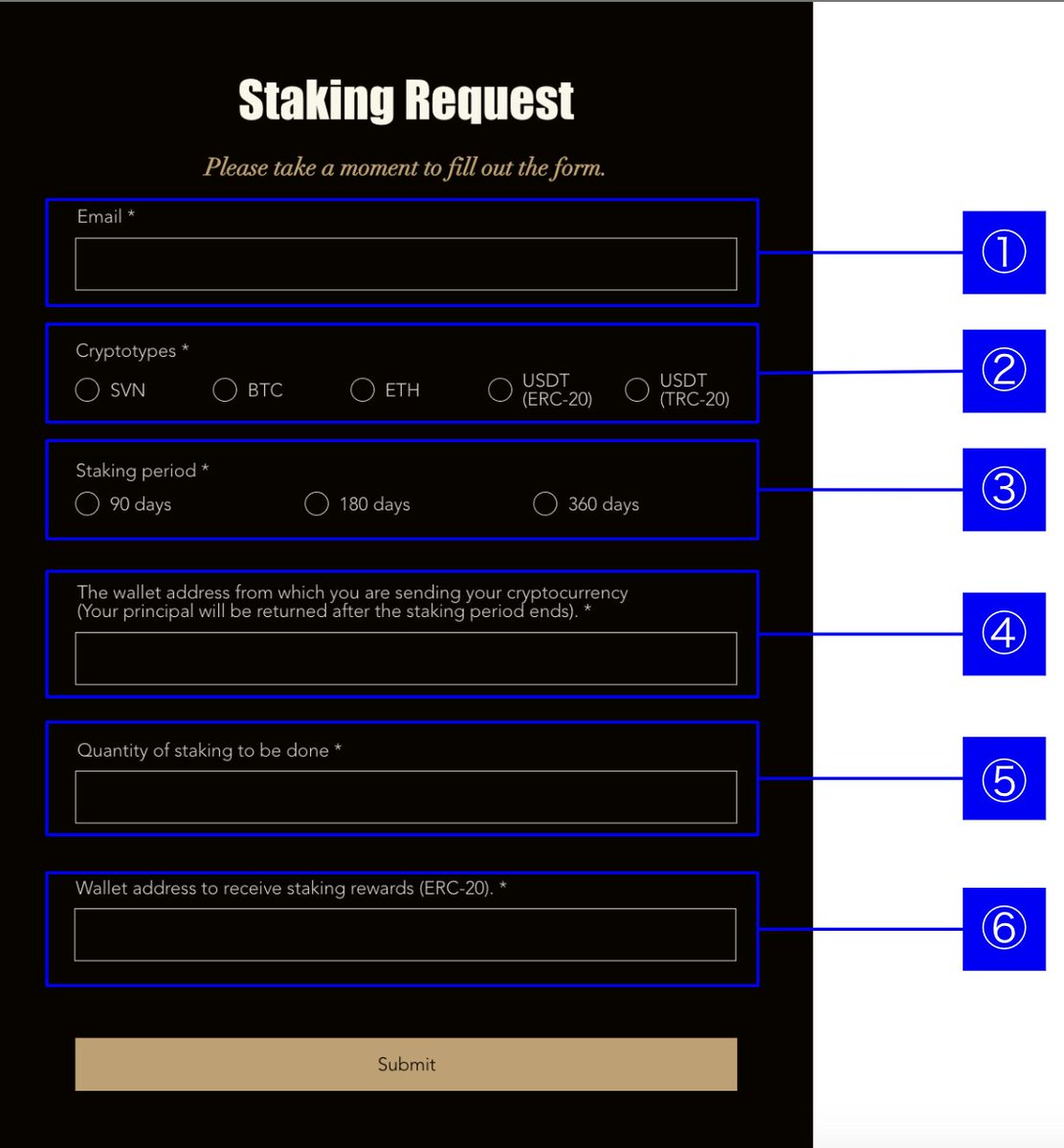 Staking Request

Please take a moment to fill out the form.

Email *

①

Cryptotypes *

SVN BTC ETH USDT (ERC-20) USDT (TRC-20)

②

Staking period *

90 days 180 days 360 days

③

The wallet address from which you are sending your cryptocurrency (Your principal will be returned after the staking period ends). *

④

Quantity of staking to be done *

⑤

Wallet address to receive staking rewards (ERC-20). *

⑥

Submit